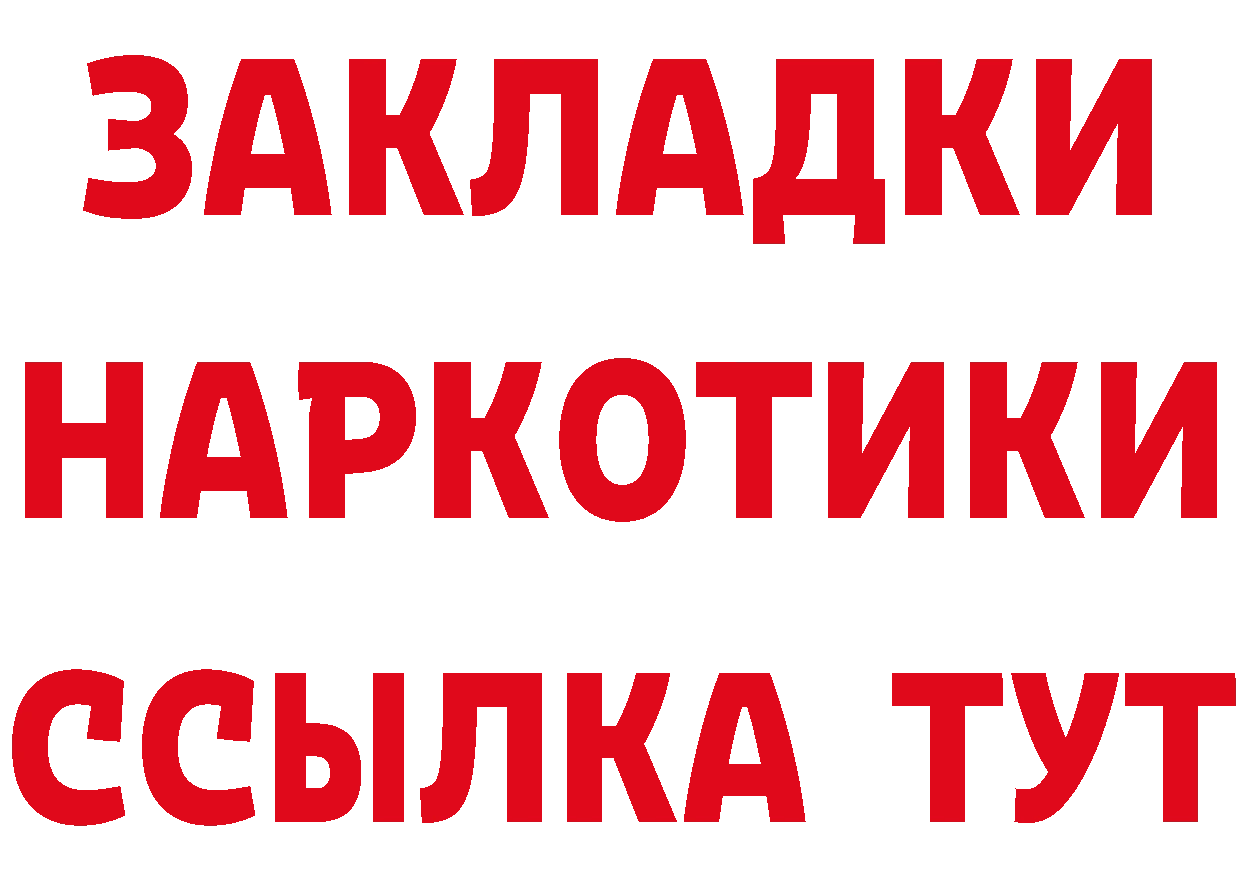 ЗАКЛАДКИ НАРКОТИКИ ССЫЛКА ТУТ